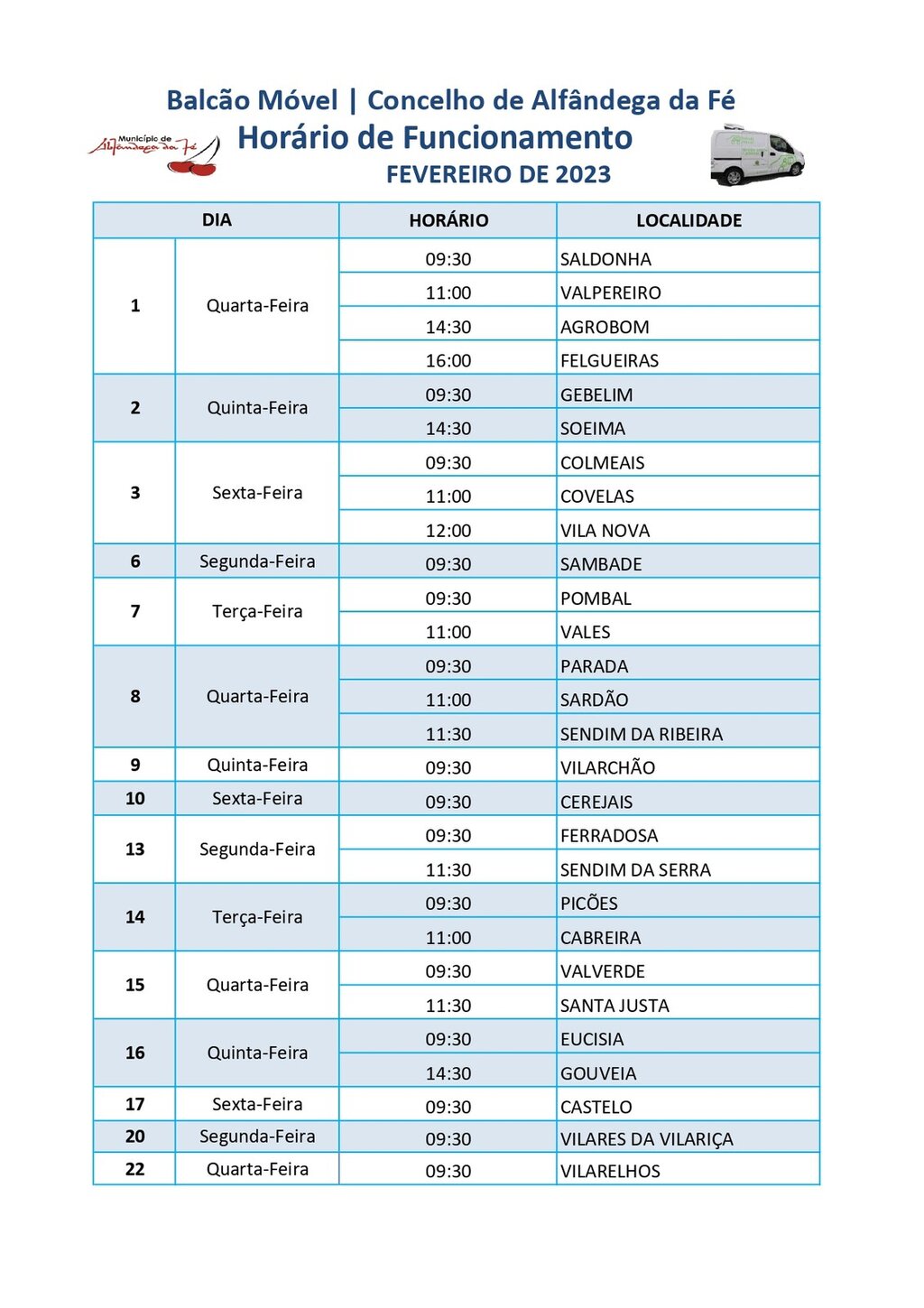 Balcão Móvel | Concelho de Alfândega da Fé

Município de Alfândega da Fé

Horário de Funcionamento

FEVEREIRO DE 2023

| DIA | | HORÁRIO | LOCALIDADE |
|---|---|---|---|
| 1 | Quarta-Feira | 09:30 | SALDONHA |
| | | 11:00 | VALPEREIRO |
| | | 14:30 | AGROBOM |
| | | 16:00 | FELGUEIRAS |
| 2 | Quinta-Feira | 09:30 | GEBELIM |
| | | 14:30 | SOEIMA |
| 3 | Sexta-Feira | 09:30 | COLMEAIS |
| | | 11:00 | COVELAS |
| | | 12:00 | VILA NOVA |
| 6 | Segunda-Feira | 09:30 | SAMBADE |
| 7 | Terça-Feira | 09:30 | POMBAL |
| | | 11:00 | VALES |
| 8 | Quarta-Feira | 09:30 | PARADA |
| | | 11:00 | SARDÃO |
| | | 11:30 | SENDIM DA RIBEIRA |
| 9 | Quinta-Feira | 09:30 | VILARCHÃO |
| 10 | Sexta-Feira | 09:30 | CEREJAIS |
| 13 | Segunda-Feira | 09:30 | FERRADOSA |
| | | 11:30 | SENDIM DA SERRA |
| 14 | Terça-Feira | 09:30 | PICÕES |
| | | 11:00 | CABREIRA |
| 15 | Quarta-Feira | 09:30 | VALVERDE |
| | | 11:30 | SANTA JUSTA |
| 16 | Quinta-Feira | 09:30 | EUCISIA |
| | | 14:30 | GOUVEIA |
| 17 | Sexta-Feira | 09:30 | CASTELO |
| 20 | Segunda-Feira | 09:30 | VILARES DA VILARIÇA |
| 22 | Quarta-Feira | 09:30 | VILARELHOS |